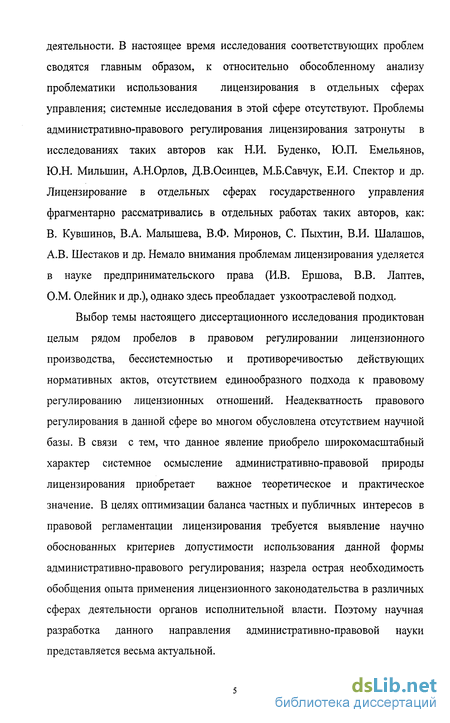 деятельности. В настоящее время исследования соответствующих проблем сводятся главным образом, к относительно обособленному анализу проблематики использования лицензирования в отдельных сферах управления; системные исследования в этой сфере отсутствуют. Проблемы административно-правового регулирования лицензирования затронуты в исследованиях таких авторов как Н.И. Буденко, Ю.П. Емельянов, Ю.Н. Мильшин, А.Н.Орлов, Д.В.Осинцев, М.Б.Савчук, Е.И. Спектор и др. Лицензирование в отдельных сферах государственного управления фрагментарно рассматривались в отдельных работах таких авторов, как: В. Кувшинов, В.А. Малышева, В.Ф. Миронов, С. Пыхтин, В.И. Шалашов, А.В. Шестаков и др. Немало внимания проблемам лицензирования уделяется в науке предпринимательского права (И.В. Ершова, В.В. Лаптев, О.М. Олейник и др.), однако здесь преобладает узкоотраслевой подход.

Выбор темы настоящего диссертационного исследования продиктован целым рядом пробелов в правовом регулировании лицензионного производства, бессистемностью и противоречивостью действующих нормативных актов, отсутствием единообразного подхода к правовому регулированию лицензионных отношений. Неадекватность правового регулирования в данной сфере во многом обусловлена отсутствием научной базы. В связи с тем, что данное явление приобрело широкомасштабный характер системное осмысление административно-правовой природы лицензирования приобретает важное теоретическое и практическое значение. В целях оптимизации баланса частных и публичных интересов в правовой регламентации лицензирования требуется выявление научно обоснованных критериев допустимости использования данной формы административно-правового регулирования; назрела острая необходимость обобщения опыта применения лицензионного законодательства в различных сферах деятельности органов исполнительной власти. Поэтому научная разработка данного направления административно-правовой науки представляется весьма актуальной.

5

dsLib.net
библиотека диссертаций